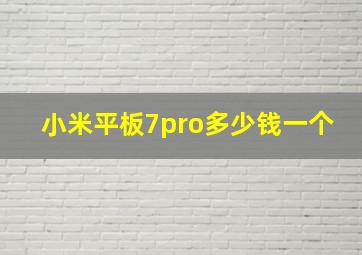 小米平板7pro多少钱一个